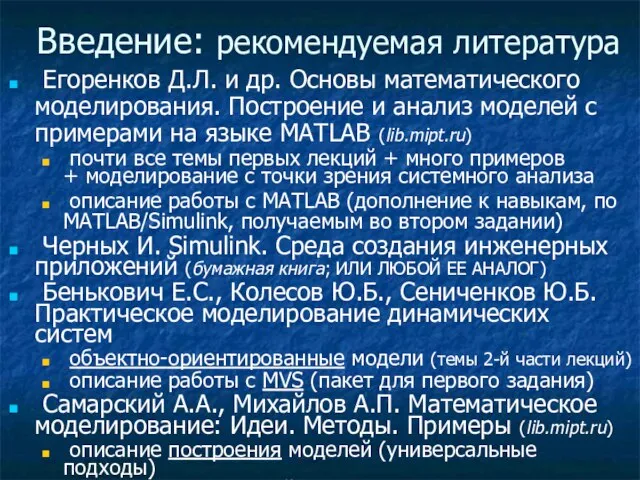 Введение: рекомендуемая литература

Егоренков Д.Л. и др. Основы математического моделирования. Построение и анализ моделей с примерами на языке MATLAB (lib.mipt.ru)

почти все темы первых лекций + много примеров + моделирование с точки зрения системного анализа

описание работы с MATLAB (дополнение к навыкам, по MATLAB/Simulink, получаемым во втором задании)

Черных И. Simulink. Среда создания инженерных приложений (бумажная книга; ИЛИ ЛЮБОЙ ЕЕ АНАЛОГ)

Бенькович Е.С., Колесов Ю.Б., Сениченков Ю.Б. Практическое моделирование динамических систем

объектно-ориентированные модели (темы 2-й части лекций)

описание работы с MVS (пакет для первого задания)

Самарский А.А., Михайлов А.П. Математическое моделирование: Идеи. Методы. Примеры (lib.mipt.ru)

описание построения моделей (универсальные подходы)